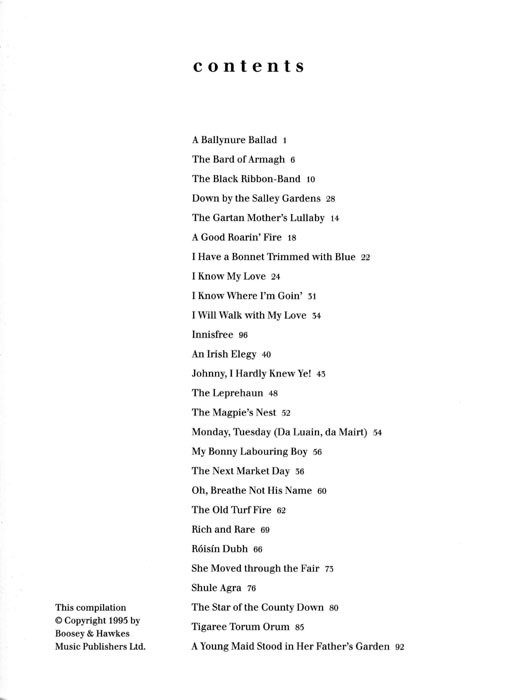 contents

A Ballynure Ballad 1
The Bard of Armagh 6
The Black Ribbon-Band 10
Down by the Salley Gardens 28
The Gartan Mother's Lullaby 14
A Good Roarin' Fire 18
I Have a Bonnet Trimmed with Blue 22
I Know My Love 24
I Know Where I'm Goin' 31
I Will Walk with My Love 34
Innisfree 96
An Irish Elegy 40
Johnny, I Hardly Knew Ye! 43
The Leprehaun 48
The Magpie's Nest 52
Monday, Tuesday (Da Luain, da Mairt) 54
My Bonny Labouring Boy 56
The Next Market Day 36
Oh, Breathe Not His Name 60
The Old Turf Fire 62
Rich and Rare 69
Róisín Dubh 66
She Moved through the Fair 73
Shule Agra 76
The Star of the County Down 80
Tigaree Torum Orum 85
A Young Maid Stood in Her Father's Garden 92

This compilation
© Copyright 1995 by
Boosey & Hawkes
Music Publishers Ltd.